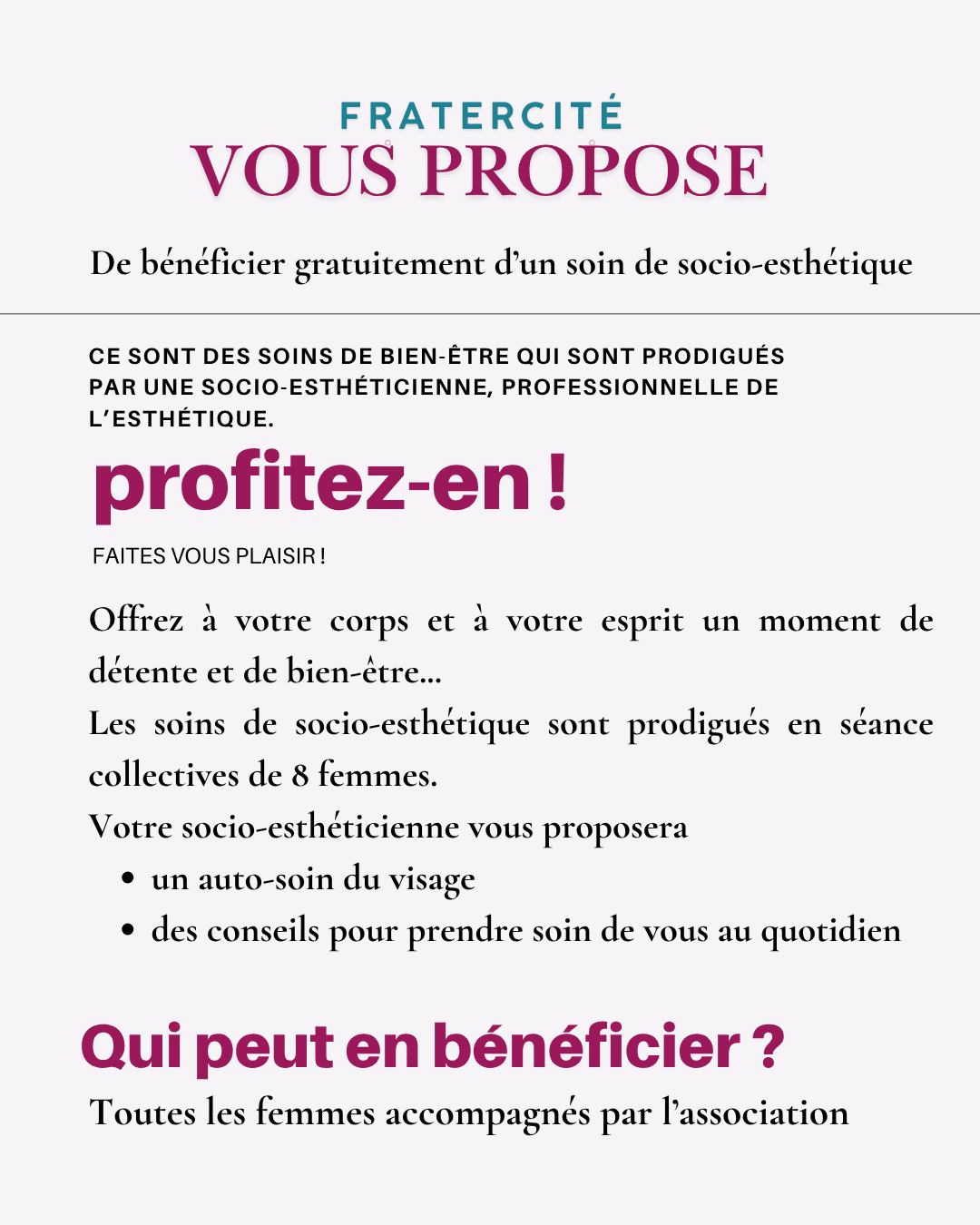 FRATERCITÉ
VOUS PROPOSE

De bénéficier gratuitement d'un soin de socio-esthétique

CE SONT DES SOINS DE BIEN-ÊTRE QUI SONT PRODIGUÉS PAR UNE SOCIO-ESTHÉTICIENNE, PROFESSIONNELLE DE L'ESTHÉTIQUE.

profitez-en !

FAITES VOUS PLAISIR !

Offrez à votre corps et à votre esprit un moment de détente et de bien-être...
Les soins de socio-esthétique sont prodigués en séance collectives de 8 femmes.
Votre socio-esthéticienne vous proposera
• un auto-soin du visage
• des conseils pour prendre soin de vous au quotidien

Qui peut en bénéficier ?

Toutes les femmes accompagnés par l'association